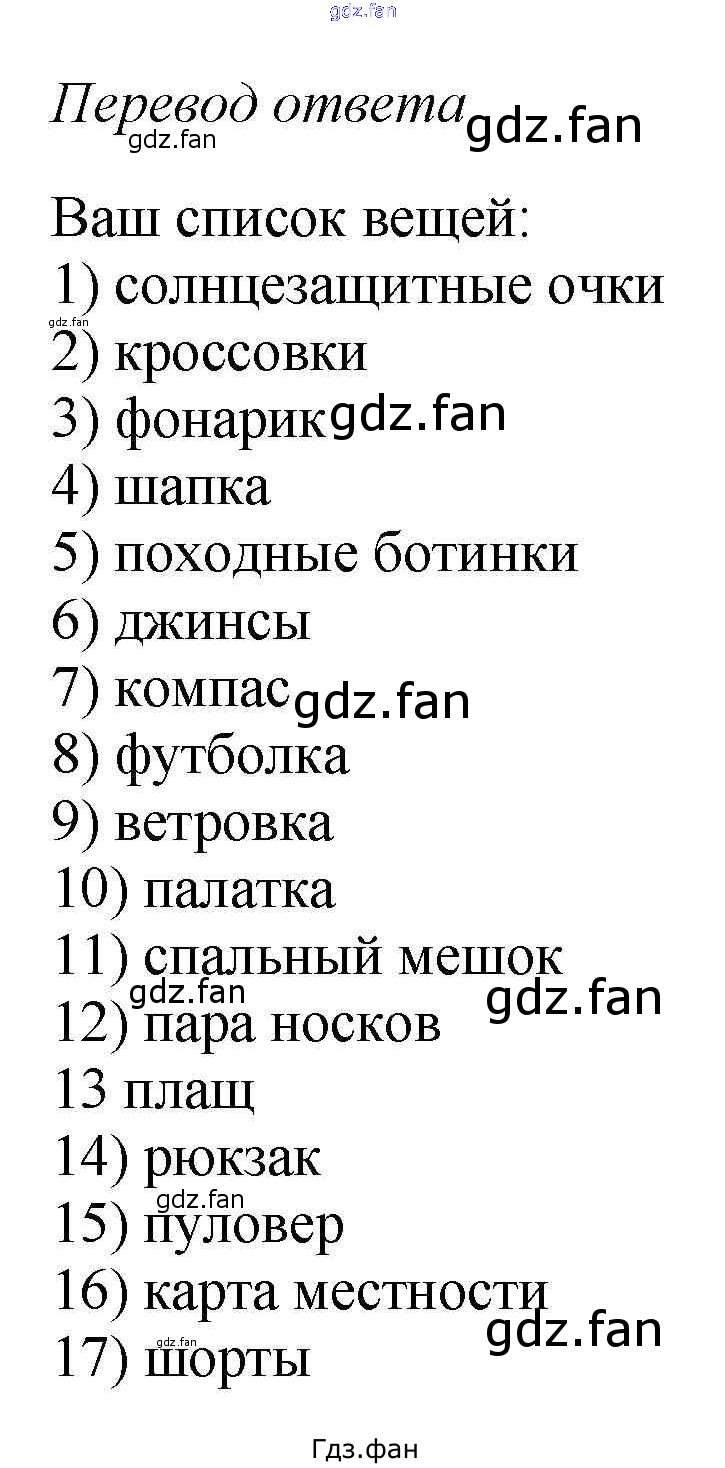 Перевод ответа

Ваш список вещей:
1) солнцезащитные очки
2) кроссовки
3) фонарик
4) шапка
5) походные ботинки
6) джинсы
7) компас
8) футболка
9) ветровка
10) палатка
11) спальный мешок
12) пара носков
13 плащ
14) рюкзак
15) пуловер
16) карта местности
17) шорты

Гдз.фан

gdz.fan